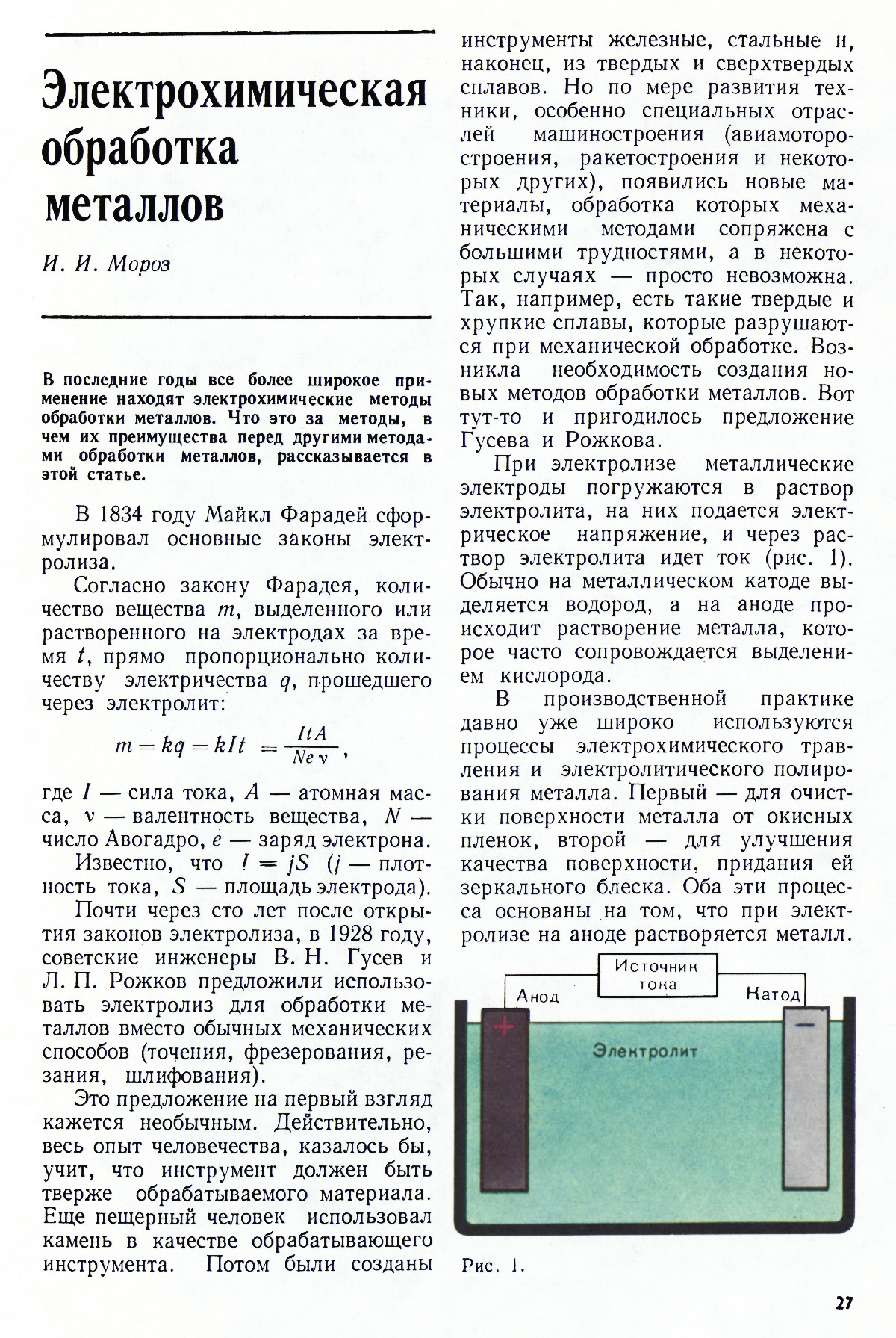 Электрохимическая обработка металлов

И. И. Мороз

В последние годы все более широкое применение находят электрохимические методы обработки металлов. Что это за методы, в чем их преимущества перед другими методами обработки металлов, рассказывается в этой статье.

В 1834 году Майкл Фарадей сформулировал основные законы электролиза.

Согласно закону Фарадея, количество вещества $m$, выделенного или растворенного на электродах за время $t$, прямо пропорционально количеству электричества $q$, прошедшего через электролит:

$m = kq = kIt = \frac{ItA}{Ne\nu}$,

где $I$ — сила тока, $A$ — атомная масса, $\nu$ — валентность вещества, $N$ — число Авогадро, $e$ — заряд электрона.

Известно, что $I = jS$ ($j$ — плотность тока, $S$ — площадь электрода).

Почти через сто лет после открытия законов электролиза, в 1928 году, советские инженеры В. Н. Гусев и Л. П. Рожков предложили использовать электролиз для обработки металлов вместо обычных механических способов (точения, фрезерования, резания, шлифования).

Это предложение на первый взгляд кажется необычным. Действительно, весь опыт человечества, казалось бы, учит, что инструмент должен быть тверже обрабатываемого материала. Еще пещерный человек использовал камень в качестве обрабатывающего инструмента. Потом были созданы инструменты железные, стальные и, наконец, из твердых и сверхтвердых сплавов. Но по мере развития техники, особенно специальных отраслей машиностроения (авиамоторостроения, ракетостроения и некоторых других), появились новые материалы, обработка которых механическими методами сопряжена с большими трудностями, а в некоторых случаях — просто невозможна. Так, например, есть такие твердые и хрупкие сплавы, которые разрушаются при механической обработке. Возникла необходимость создания новых методов обработки металлов. Вот тут-то и пригодилось предложение Гусева и Рожкова.

При электролизе металлические электроды погружаются в раствор электролита, на них подается электрическое напряжение, и через раствор электролита идет ток (рис. 1). Обычно на металлическом катоде выделяется водород, а на аноде происходит растворение металла, которое часто сопровождается выделением кислорода.

В производственной практике давно уже широко используются процессы электрохимического травления и электролитического полирования металла. Первый — для очистки поверхности металла от окисных пленок, второй — для улучшения качества поверхности, придания ей зеркального блеска. Оба эти процесса основаны на том, что при электролизе на аноде растворяется металл.

Источник тока
Анод
Катод
+
−
Электролит

Рис. 1.

27